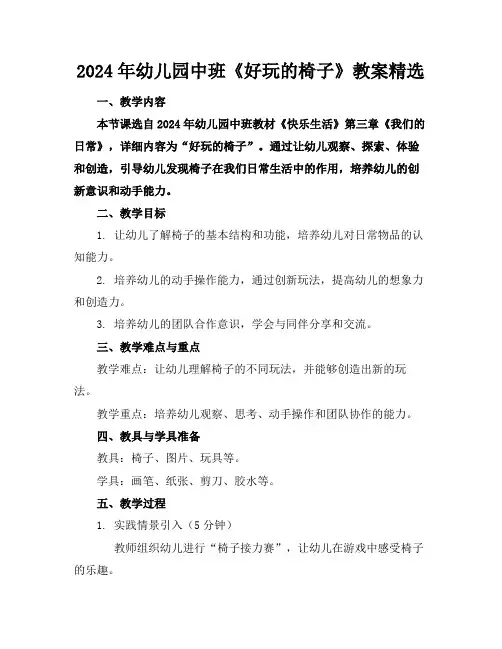 2024年幼儿园中班《好玩的椅子》教案精选

一、教学内容

本节课选自2024年幼儿园中班教材《快乐生活》第三章《我们的日常》，详细内容为“好玩的椅子”。通过让幼儿观察、探索、体验和创造，引导幼儿发现椅子在我们日常生活中的作用，培养幼儿的创新意识和动手能力。

二、教学目标

1. 让幼儿了解椅子的基本结构和功能，培养幼儿对日常物品的认知能力。

2. 培养幼儿的动手操作能力，通过创新玩法，提高幼儿的想象力和创造力。

3. 培养幼儿的团队合作意识，学会与同伴分享和交流。

三、教学难点与重点

教学难点：让幼儿理解椅子的不同玩法，并能够创造出新的玩法。

教学重点：培养幼儿观察、思考、动手操作和团队协作的能力。

四、教具与学具准备

教具：椅子、图片、玩具等。

学具：画笔、纸张、剪刀、胶水等。

五、教学过程

1. 实践情景引入（5分钟）

教师组织幼儿进行“椅子接力赛”，让幼儿在游戏中感受椅子的乐趣。